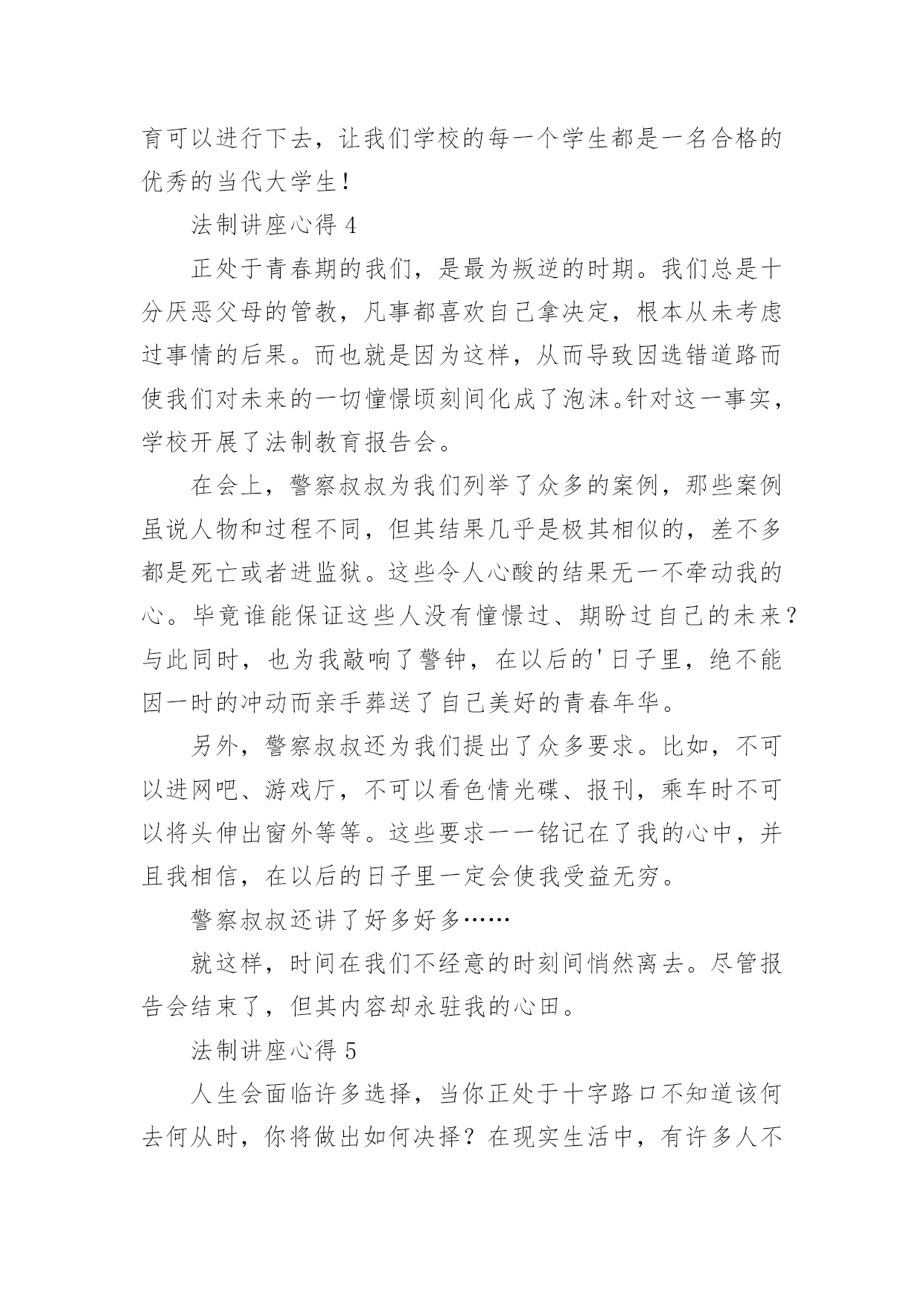 育可以进行下去，让我们学校的每一个学生都是一名合格的优秀的当代大学生！

法制讲座心得 4

正处于青春期的我们，是最为叛逆的时期。我们总是十分厌恶父母的管教，凡事都喜欢自己拿决定，根本从未考虑过事情的后果。而也就是因为这样，从而导致因选错道路而使我们对未来的一切憧憬顷刻间化成了泡沫。针对这一事实，学校开展了法制教育报告会。

在会上，警察叔叔为我们列举了众多的案例，那些案例虽说人物和过程不同，但其结果几乎是极其相似的，差不多都是死亡或者进监狱。这些令人心酸的结果无一不牵动我的心。毕竟谁能保证这些人没有憧憬过、期盼过自己的未来？与此同时，也为我敲响了警钟，在以后的'日子里，绝不能因一时的冲动而亲手葬送了自己美好的青春年华。

另外，警察叔叔还为我们提出了众多要求。比如，不可以进网吧、游戏厅，不可以看色情光碟、报刊，乘车时不可以将头伸出窗外等等。这些要求一一铭记在了我的心中，并且我相信，在以后的日子里一定会使我受益无穷。

警察叔叔还讲了好多好多……

就这样，时间在我们不经意的时刻间悄然离去。尽管报告会结束了，但其内容却永驻我的心田。

法制讲座心得 5

人生会面临许多选择，当你正处于十字路口不知道该何去何从时，你将做出如何决择？在现实生活中，有许多人不